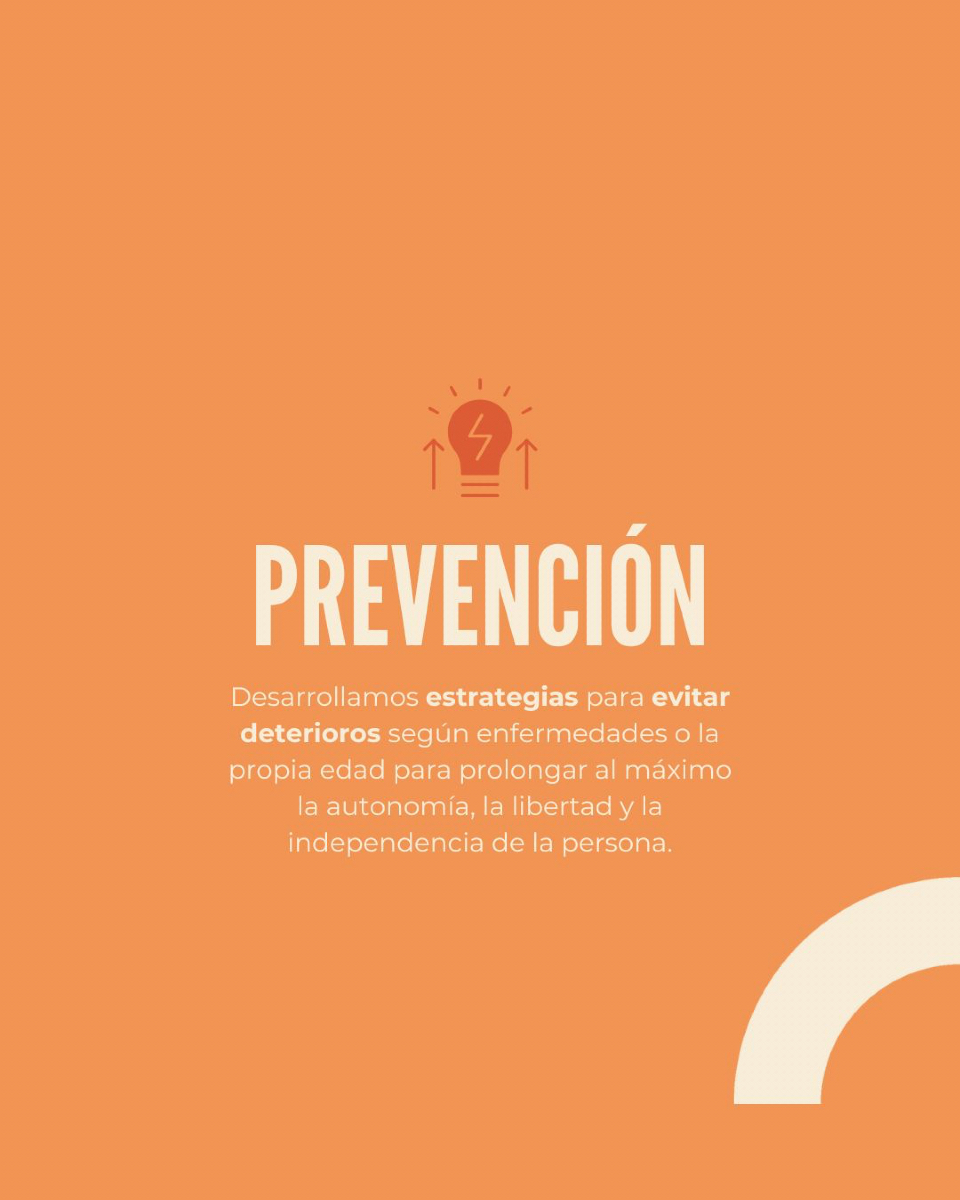 PREVENCIÓN

Desarrollamos estrategias para evitar deterioros según enfermedades o la propia edad para prolongar al máximo la autonomía, la libertad y la independencia de la persona.